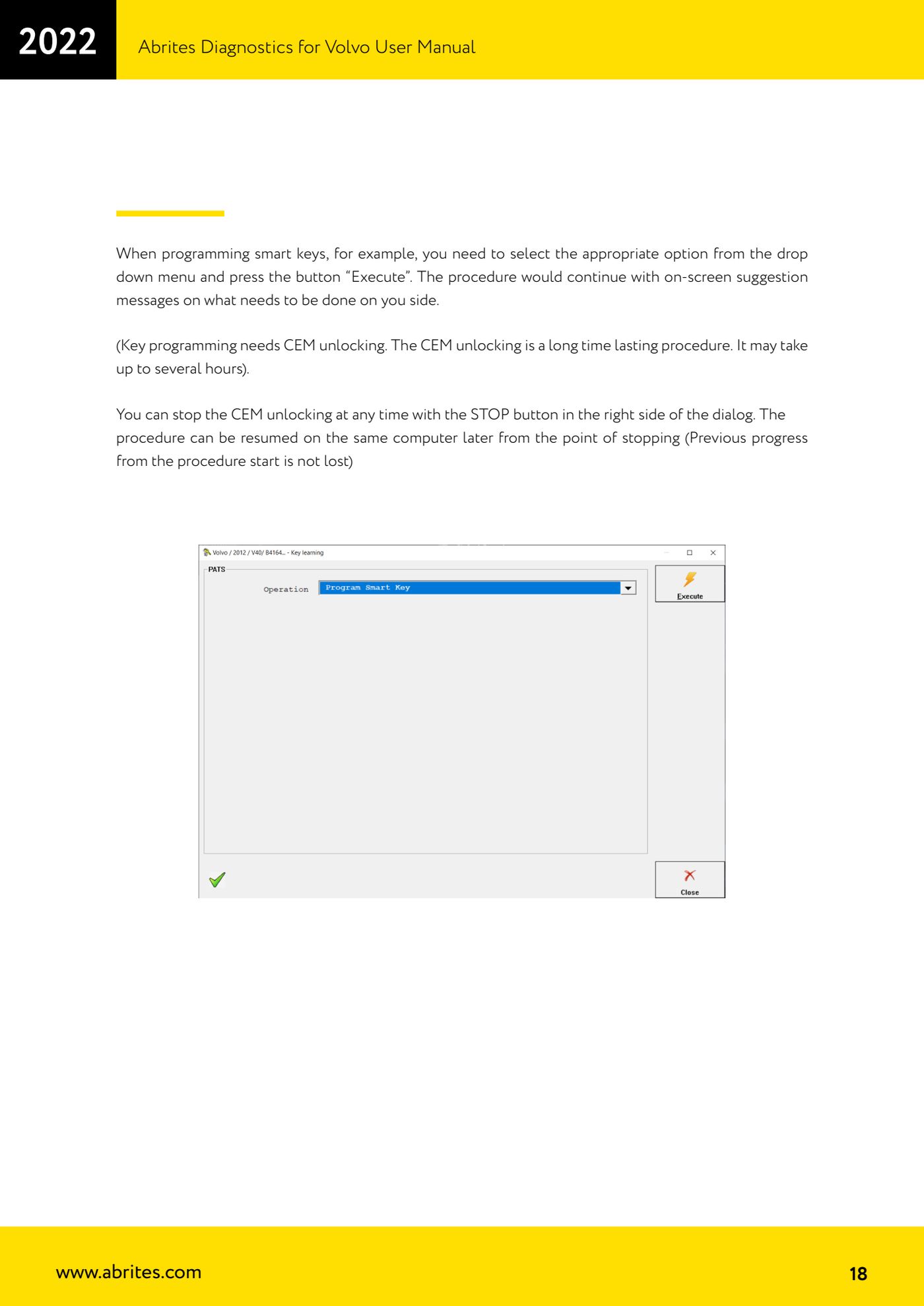 2022

Abrites Diagnostics for Volvo User Manual

When programming smart keys, for example, you need to select the appropriate option from the drop down menu and press the button “Execute”. The procedure would continue with on-screen suggestion messages on what needs to be done on you side.

(Key programming needs CEM unlocking. The CEM unlocking is a long time lasting procedure. It may take up to several hours).

You can stop the CEM unlocking at any time with the STOP button in the right side of the dialog. The procedure can be resumed on the same computer later from the point of stopping (Previous progress from the procedure start is not lost)

Volvo / 2012 / V40/ B4164... - Key learning

PATS

Operation Program Smart Key

Execute

Close

www.abrites.com

18